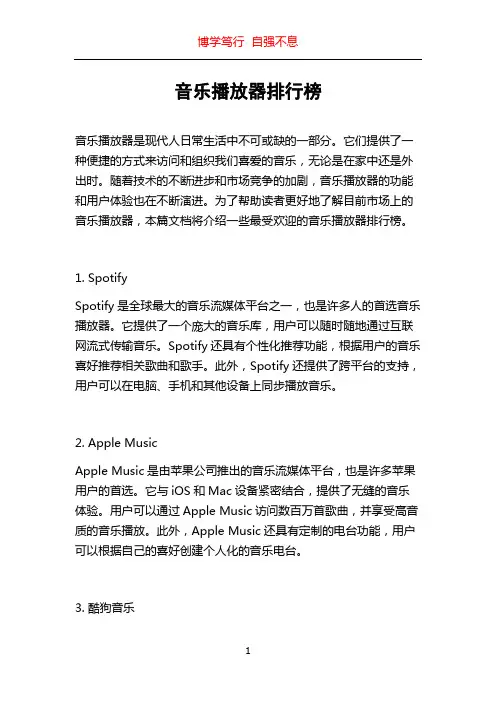 博学笃行 自强不息

音乐播放器排行榜

音乐播放器是现代人日常生活中不可或缺的一部分。它们提供了一种便捷的方式来访问和组织我们喜爱的音乐，无论是在家中还是外出时。随着技术的不断进步和市场竞争的加剧，音乐播放器的功能和用户体验也在不断演进。为了帮助读者更好地了解目前市场上的音乐播放器，本篇文档将介绍一些最受欢迎的音乐播放器排行榜。

1. Spotify

Spotify 是全球最大的音乐流媒体平台之一，也是许多人的首选音乐播放器。它提供了一个庞大的音乐库，用户可以随时随地通过互联网流式传输音乐。Spotify 还具有个性化推荐功能，根据用户的音乐喜好推荐相关歌曲和歌手。此外，Spotify 还提供了跨平台的支持，用户可以在电脑、手机和其他设备上同步播放音乐。

2. Apple Music

Apple Music 是由苹果公司推出的音乐流媒体平台，也是许多苹果用户的首选。它与 iOS 和 Mac 设备紧密结合，提供了无缝的音乐体验。用户可以通过 Apple Music 访问数百万首歌曲，并享受高音质的音乐播放。此外，Apple Music 还具有定制的电台功能，用户可以根据自己的喜好创建个人化的音乐电台。

3. 酷狗音乐

1